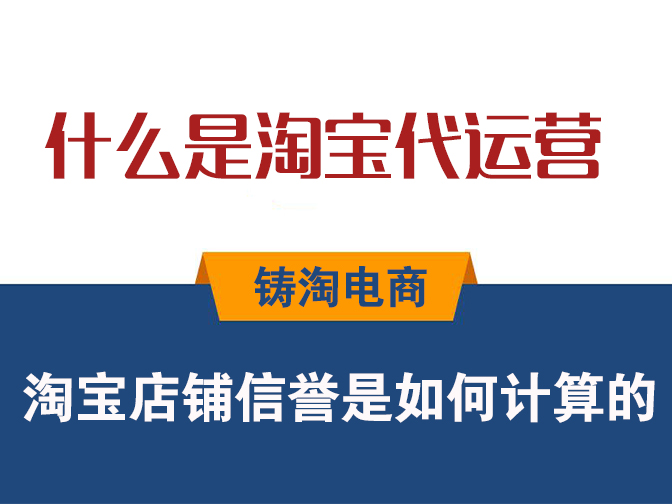 什么是淘宝代运营

铸淘电商

淘宝店铺信誉是如何计算的